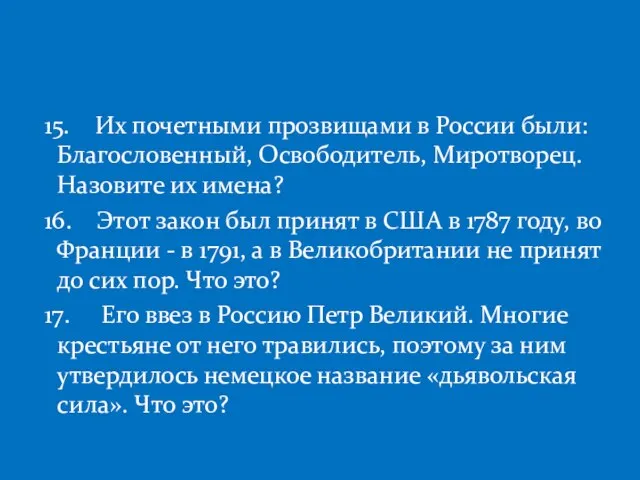 15. Их почетными прозвищами в России были: Благословенный, Освободитель, Миротворец. Назовите их имена?

16. Этот закон был принят в США в 1787 году, во Франции - в 1791, а в Великобритании не принят до сих пор. Что это?

17. Его ввез в Россию Петр Великий. Многие крестьяне от него травились, поэтому за ним утвердилось немецкое название «дьявольская сила». Что это?